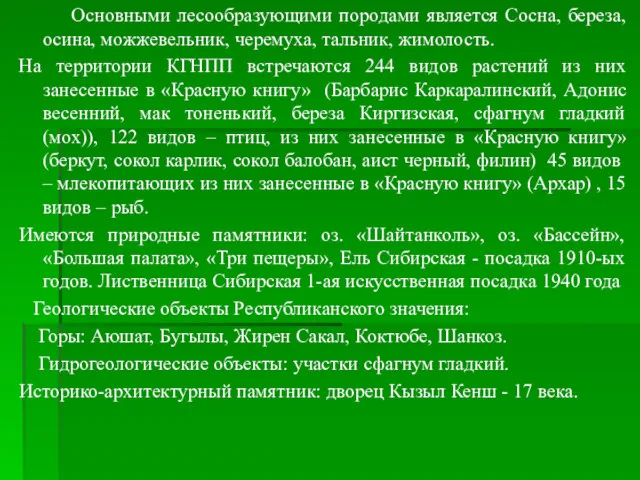 Основными лесообразующими породами является Сосна, береза, осина, можжевельник, черемуха, тальник, жимолость.

На территории КГНПП встречаются 244 видов растений из них занесенные в «Красную книгу» (Барбарис Каркаралинский, Адонис весенний, мак тоненький, береза Киргизская, сфагнум гладкий (мох)), 122 видов – птиц, из них занесенные в «Красную книгу» (беркут, сокол карлик, сокол балобан, аист черный, филин) 45 видов – млекопитающих из них занесенные в «Красную книгу» (Архар) , 15 видов – рыб.

Имеются природные памятники: оз. «Шайтанколь», оз. «Бассейн», «Большая палата», «Три пещеры», Ель Сибирская - посадка 1910-ых годов. Лиственница Сибирская 1-ая искусственная посадка 1940 года

Геологические объекты Республиканского значения:

Горы: Аюшат, Бугылы, Жирен Сакал, Коктюбе, Шанкоз.

Гидрогеологические объекты: участки сфагнум гладкий.

Историко-архитектурный памятник: дворец Кызыл Кенш - 17 века.